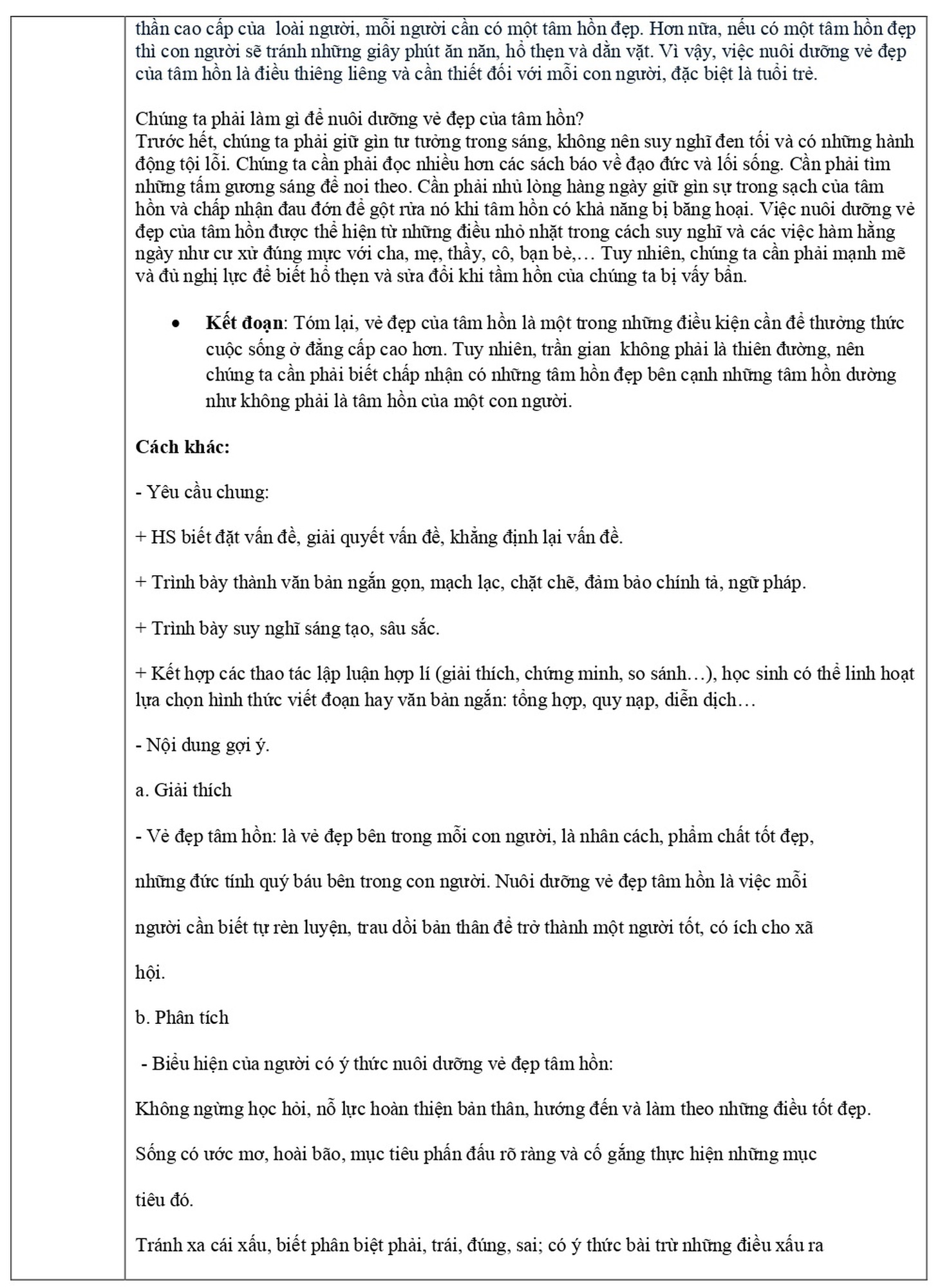 thần cao cấp của loài người, mỗi người cần có một tâm hồn đẹp. Hơn nữa, nếu có một tâm hồn đẹp thì con người sẽ tránh những giây phút ăn năn, hổ thẹn và dằn vặt. Vì vậy, việc nuôi dưỡng vẻ đẹp của tâm hồn là điều thiêng liêng và cần thiết đối với mỗi con người, đặc biệt là tuổi trẻ.

Chúng ta phải làm gì để nuôi dưỡng vẻ đẹp của tâm hồn?
Trước hết, chúng ta phải giữ gìn tư tưởng trong sáng, không nên suy nghĩ đen tối và có những hành động tội lỗi. Chúng ta cần phải đọc nhiều hơn các sách báo về đạo đức và lối sống. Cần phải tìm những tấm gương sáng để noi theo. Cần phải nhủ lòng hàng ngày giữ gìn sự trong sạch của tâm hồn và chấp nhận đau đớn để gột rửa nó khi tâm hồn có khả năng bị băng hoại. Việc nuôi dưỡng vẻ đẹp của tâm hồn được thể hiện từ những điều nhỏ nhặt trong cách suy nghĩ và các việc hàm hằng ngày như cư xử đúng mực với cha, mẹ, thầy, cô, bạn bè,… Tuy nhiên, chúng ta cần phải mạnh mẽ và đủ nghị lực để biết hổ thẹn và sửa đổi khi tầm hồn của chúng ta bị vấy bẩn.

• **Kết đoạn**: Tóm lại, vẻ đẹp của tâm hồn là một trong những điều kiện cần để thưởng thức cuộc sống ở đẳng cấp cao hơn. Tuy nhiên, trần gian không phải là thiên đường, nên chúng ta cần phải biết chấp nhận có những tâm hồn đẹp bên cạnh những tâm hồn dường như không phải là tâm hồn của một con người.

**Cách khác:**

- Yêu cầu chung:

+ HS biết đặt vấn đề, giải quyết vấn đề, khẳng định lại vấn đề.

+ Trình bày thành văn bản ngắn gọn, mạch lạc, chặt chẽ, đảm bảo chính tả, ngữ pháp.

+ Trình bày suy nghĩ sáng tạo, sâu sắc.

+ Kết hợp các thao tác lập luận hợp lí (giải thích, chứng minh, so sánh…), học sinh có thể linh hoạt lựa chọn hình thức viết đoạn hay văn bản ngắn: tổng hợp, quy nạp, diễn dịch…

- Nội dung gợi ý.

a. Giải thích

- Vẻ đẹp tâm hồn: là vẻ đẹp bên trong mỗi con người, là nhân cách, phẩm chất tốt đẹp, những đức tính quý báu bên trong con người. Nuôi dưỡng vẻ đẹp tâm hồn là việc mỗi người cần biết tự rèn luyện, trau dồi bản thân để trở thành một người tốt, có ích cho xã hội.

b. Phân tích

- Biểu hiện của người có ý thức nuôi dưỡng vẻ đẹp tâm hồn:

Không ngừng học hỏi, nỗ lực hoàn thiện bản thân, hướng đến và làm theo những điều tốt đẹp.

Sống có ước mơ, hoài bão, mục tiêu phấn đấu rõ ràng và cố gắng thực hiện những mục tiêu đó.

Tránh xa cái xấu, biết phân biệt phải, trái, đúng, sai; có ý thức bài trừ những điều xấu ra